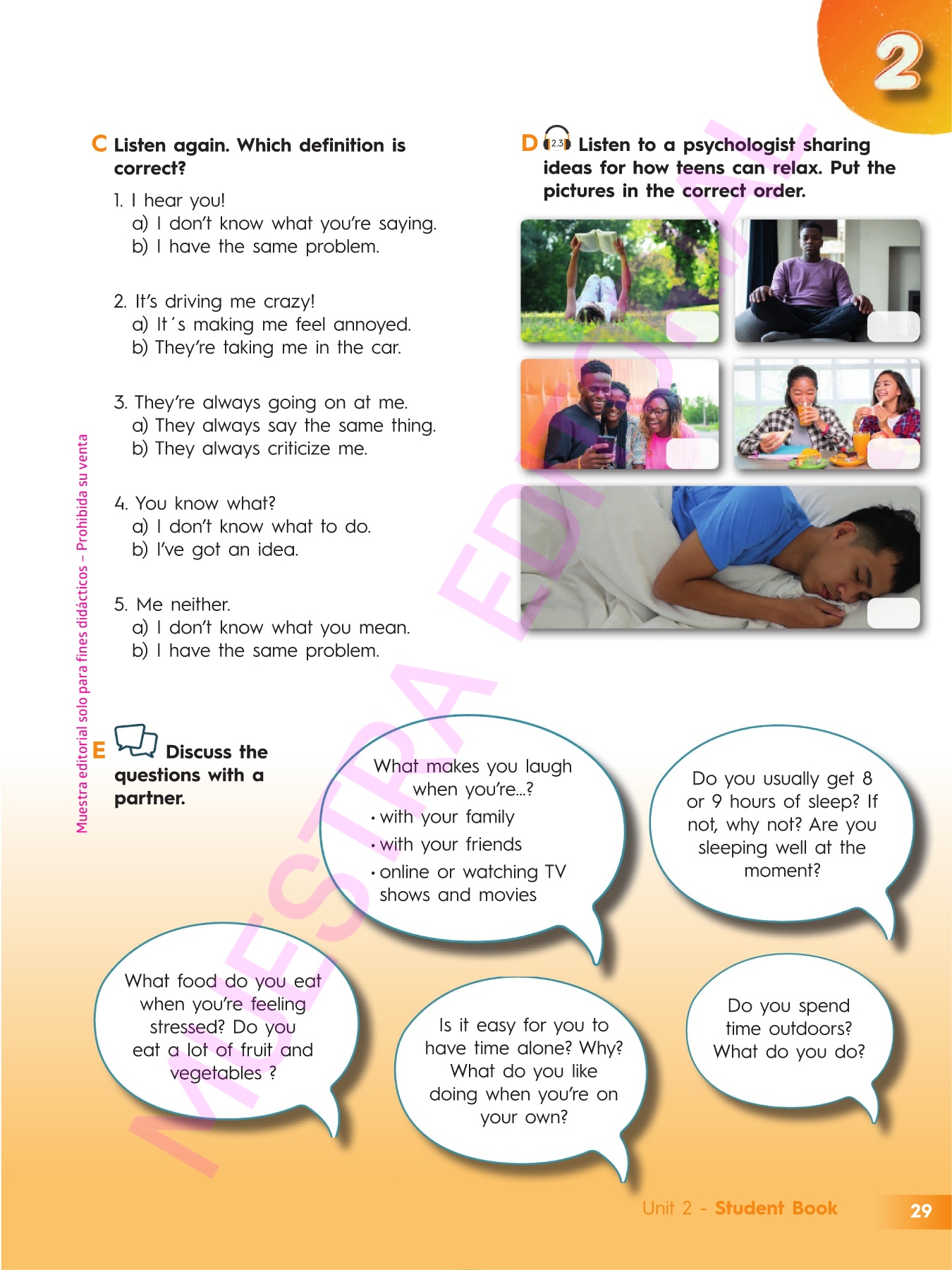 2

C Listen again. Which definition is correct?

1. I hear you!
a) I don't know what you're saying.
b) I have the same problem.

2. It's driving me crazy!
a) It´s making me feel annoyed.
b) They're taking me in the car.

3. They're always going on at me.
a) They always say the same thing.
b) They always criticize me.

4. You know what?
a) I don't know what to do.
b) I've got an idea.

5. Me neither.
a) I don't know what you mean.
b) I have the same problem.

D 2.3 Listen to a psychologist sharing ideas for how teens can relax. Put the pictures in the correct order.

Muestra editorial solo para fines didácticos – Prohibida su venta

MUESTRA EDITORIAL

E Discuss the questions with a partner.

What makes you laugh when you're...?
• with your family
• with your friends
• online or watching TV shows and movies

Do you usually get 8 or 9 hours of sleep? If not, why not? Are you sleeping well at the moment?

What food do you eat when you're feeling stressed? Do you eat a lot of fruit and vegetables ?

Is it easy for you to have time alone? Why? What do you like doing when you're on your own?

Do you spend time outdoors? What do you do?

Unit 2 - Student Book 29